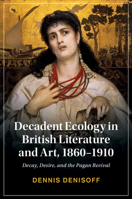 Decadent Ecology in British Literature and Art, 1860–1910

Decay, Desire, and the Pagan Revival

DENNIS DENISOFF